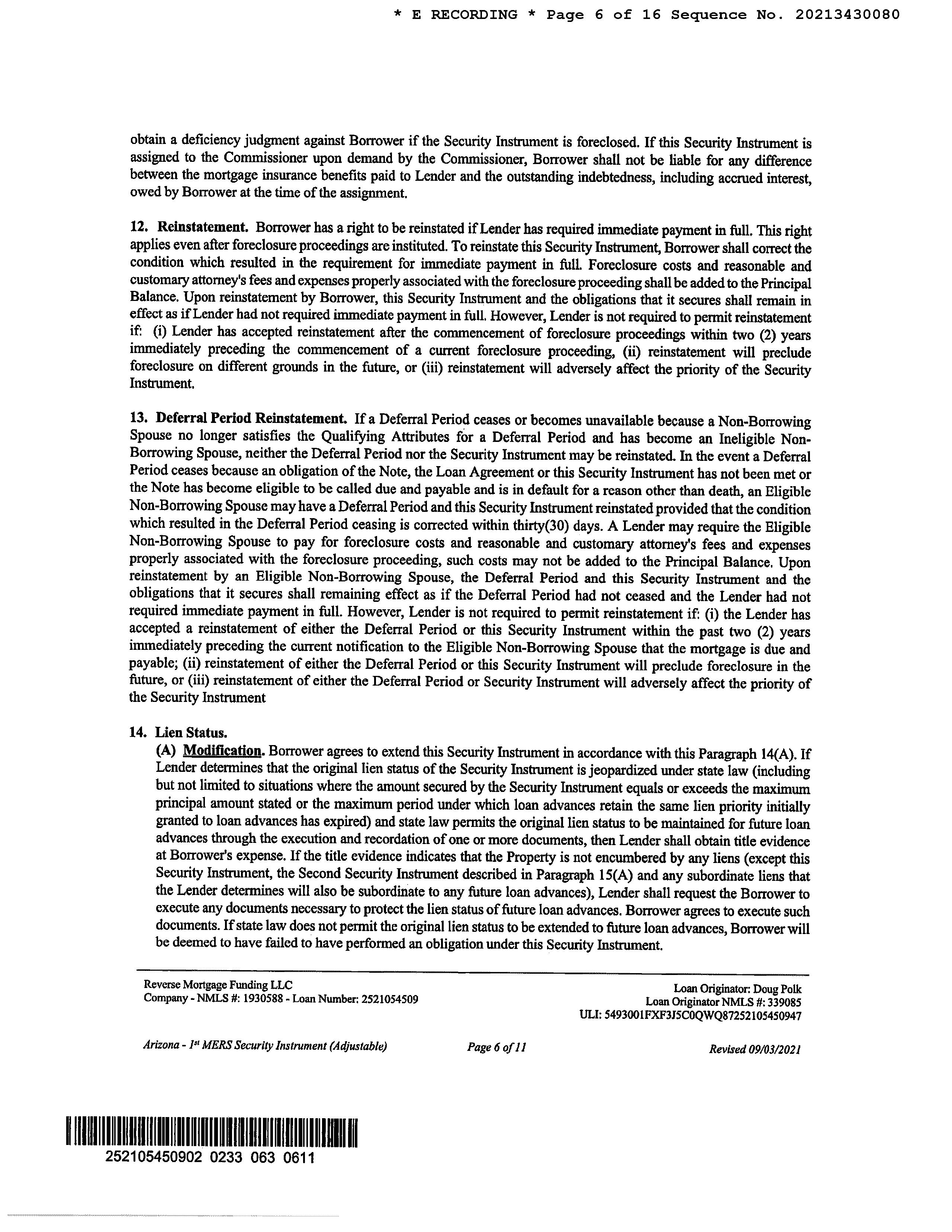 * E RECORDING * Page 6 of 16 Sequence No. 20213430080

obtain a deficiency judgment against Borrower if the Security Instrument is foreclosed. If this Security Instrument is assigned to the Commissioner upon demand by the Commissioner, Borrower shall not be liable for any difference between the mortgage insurance benefits paid to Lender and the outstanding indebtedness, including accrued interest, owed by Borrower at the time of the assignment.

12. Reinstatement. Borrower has a right to be reinstated if Lender has required immediate payment in full. This right applies even after foreclosure proceedings are instituted. To reinstate this Security Instrument, Borrower shall correct the condition which resulted in the requirement for immediate payment in full. Foreclosure costs and reasonable and customary attorney's fees and expenses properly associated with the foreclosure proceeding shall be added to the Principal Balance. Upon reinstatement by Borrower, this Security Instrument and the obligations that it secures shall remain in effect as if Lender had not required immediate payment in full. However, Lender is not required to permit reinstatement if: (i) Lender has accepted reinstatement after the commencement of foreclosure proceedings within two (2) years immediately preceding the commencement of a current foreclosure proceeding, (ii) reinstatement will preclude foreclosure on different grounds in the future, or (iii) reinstatement will adversely affect the priority of the Security Instrument.

13. Deferral Period Reinstatement. If a Deferral Period ceases or becomes unavailable because a Non-Borrowing Spouse no longer satisfies the Qualifying Attributes for a Deferral Period and has become an Ineligible Non-Borrowing Spouse, neither the Deferral Period nor the Security Instrument may be reinstated. In the event a Deferral Period ceases because an obligation of the Note, the Loan Agreement or this Security Instrument has not been met or the Note has become eligible to be called due and payable and is in default for a reason other than death, an Eligible Non-Borrowing Spouse may have a Deferral Period and this Security Instrument reinstated provided that the condition which resulted in the Deferral Period ceasing is corrected within thirty(30) days. A Lender may require the Eligible Non-Borrowing Spouse to pay for foreclosure costs and reasonable and customary attorney's fees and expenses properly associated with the foreclosure proceeding, such costs may not be added to the Principal Balance. Upon reinstatement by an Eligible Non-Borrowing Spouse, the Deferral Period and this Security Instrument and the obligations that it secures shall remaining effect as if the Deferral Period had not ceased and the Lender had not required immediate payment in full. However, Lender is not required to permit reinstatement if: (i) the Lender has accepted a reinstatement of either the Deferral Period or this Security Instrument within the past two (2) years immediately preceding the current notification to the Eligible Non-Borrowing Spouse that the mortgage is due and payable; (ii) reinstatement of either the Deferral Period or this Security Instrument will preclude foreclosure in the future, or (iii) reinstatement of either the Deferral Period or Security Instrument will adversely affect the priority of the Security Instrument

14. Lien Status.
(A) Modification. Borrower agrees to extend this Security Instrument in accordance with this Paragraph 14(A). If Lender determines that the original lien status of the Security Instrument is jeopardized under state law (including but not limited to situations where the amount secured by the Security Instrument equals or exceeds the maximum principal amount stated or the maximum period under which loan advances retain the same lien priority initially granted to loan advances has expired) and state law permits the original lien status to be maintained for future loan advances through the execution and recordation of one or more documents, then Lender shall obtain title evidence at Borrower's expense. If the title evidence indicates that the Property is not encumbered by any liens (except this Security Instrument, the Second Security Instrument described in Paragraph 15(A) and any subordinate liens that the Lender determines will also be subordinate to any future loan advances), Lender shall request the Borrower to execute any documents necessary to protect the lien status of future loan advances. Borrower agrees to execute such documents. If state law does not permit the original lien status to be extended to future loan advances, Borrower will be deemed to have failed to have performed an obligation under this Security Instrument.

Reverse Mortgage Funding LLC
Company - NMLS #: 1930588 - Loan Number: 2521054509

Loan Originator: Doug Polk
Loan Originator NMLS #: 339085
ULI: 5493001FXF3J5C0QWQ87252105450947

Arizona - 1st MERS Security Instrument (Adjustable)   Page 6 of 11   Revised 09/03/2021

252105450902 0233 063 0611